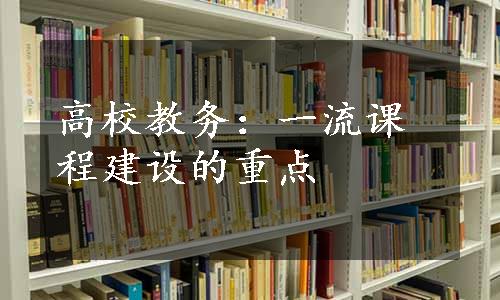 高校教务：一流课程建设的重点